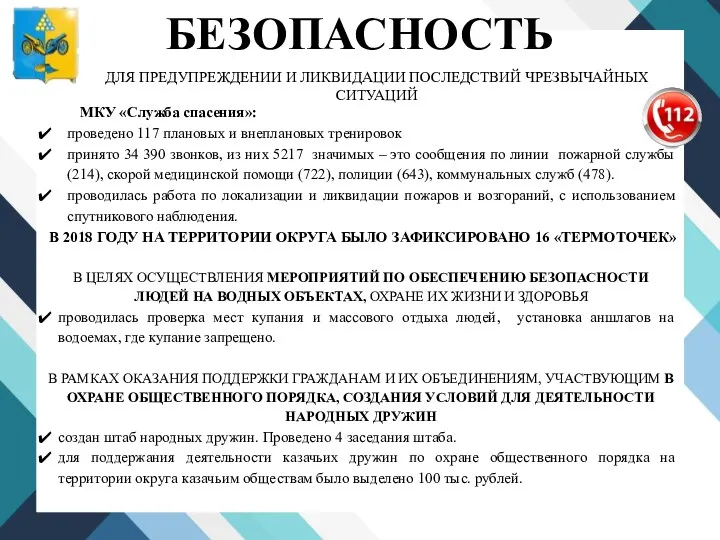 БЕЗОПАСНОСТЬ

ДЛЯ ПРЕДУПРЕЖДЕНИИ И ЛИКВИДАЦИИ ПОСЛЕДСТВИЙ ЧРЕЗВЫЧАЙНЫХ СИТУАЦИЙ

112

МКУ «Служба спасения»:

✔ проведено 117 плановых и внеплановых тренировок

✔ принято 34 390 звонков, из них 5217 значимых – это сообщения по линии пожарной службы (214), скорой медицинской помощи (722), полиции (643), коммунальных служб (478).

✔ проводилась работа по локализации и ликвидации пожаров и возгораний, с использованием спутникового наблюдения.

В 2018 ГОДУ НА ТЕРРИТОРИИ ОКРУГА БЫЛО ЗАФИКСИРОВАНО 16 «ТЕРМОТОЧЕК»

В ЦЕЛЯХ ОСУЩЕСТВЛЕНИЯ МЕРОПРИЯТИЙ ПО ОБЕСПЕЧЕНИЮ БЕЗОПАСНОСТИ ЛЮДЕЙ НА ВОДНЫХ ОБЪЕКТАХ, ОХРАНЕ ИХ ЖИЗНИ И ЗДОРОВЬЯ

✔ проводилась проверка мест купания и массового отдыха людей, установка аншлагов на водоемах, где купание запрещено.

В РАМКАХ ОКАЗАНИЯ ПОДДЕРЖКИ ГРАЖДАНАМ И ИХ ОБЪЕДИНЕНИЯМ, УЧАСТВУЮЩИМ В ОХРАНЕ ОБЩЕСТВЕННОГО ПОРЯДКА, СОЗДАНИЯ УСЛОВИЙ ДЛЯ ДЕЯТЕЛЬНОСТИ НАРОДНЫХ ДРУЖИН

✔ создан штаб народных дружин. Проведено 4 заседания штаба.

✔ для поддержания деятельности казачьих дружин по охране общественного порядка на территории округа казачьим обществам было выделено 100 тыс. рублей.